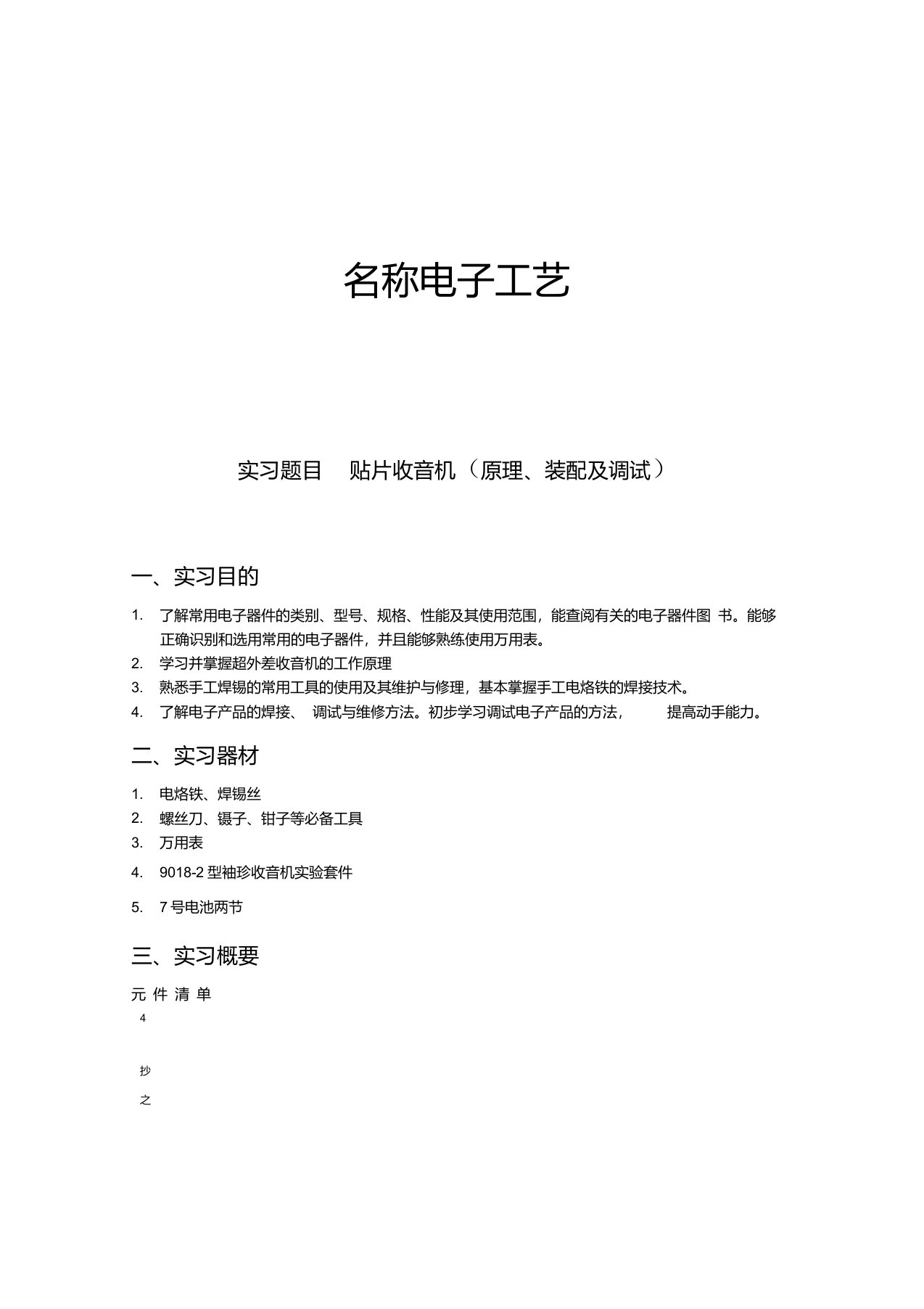 名称电子工艺

实习题目　贴片收音机（原理、装配及调试）

一、实习目的

1. 了解常用电子器件的类别、型号、规格、性能及其使用范围，能查阅有关的电子器件图 书。能够正确识别和选用常用的电子器件，并且能够熟练使用万用表。
2. 学习并掌握超外差收音机的工作原理
3. 熟悉手工焊锡的常用工具的使用及其维护与修理，基本掌握手工电烙铁的焊接技术。
4. 了解电子产品的焊接、 调试与维修方法。初步学习调试电子产品的方法， 提高动手能力。

二、实习器材

1. 电烙铁、焊锡丝
2. 螺丝刀、镊子、钳子等必备工具
3. 万用表
4. 9018-2 型袖珍收音机实验套件
5. 7 号电池两节

三、实习概要

元 件 清 单

4

抄

之